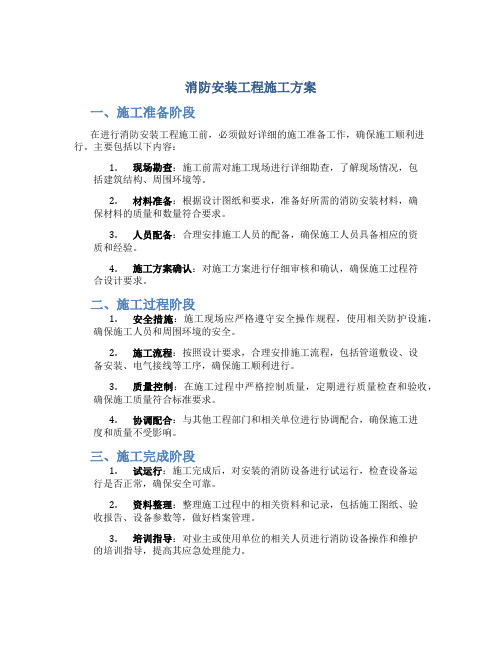 消防安装工程施工方案

一、施工准备阶段

在进行消防安装工程施工前，必须做好详细的施工准备工作，确保施工顺利进行。主要包括以下内容：

1. 现场勘查：施工前需对施工现场进行详细勘查，了解现场情况，包括建筑结构、周围环境等。

2. 材料准备：根据设计图纸和要求，准备好所需的消防安装材料，确保材料的质量和数量符合要求。

3. 人员配备：合理安排施工人员的配备，确保施工人员具备相应的资质和经验。

4. 施工方案确认：对施工方案进行仔细审核和确认，确保施工过程符合设计要求。

二、施工过程阶段

1. 安全措施：施工现场应严格遵守安全操作规程，使用相关防护设施，确保施工人员和周围环境的安全。

2. 施工流程：按照设计要求，合理安排施工流程，包括管道敷设、设备安装、电气接线等工序，确保施工顺利进行。

3. 质量控制：在施工过程中严格控制质量，定期进行质量检查和验收，确保施工质量符合标准要求。

4. 协调配合：与其他工程部门和相关单位进行协调配合，确保施工进度和质量不受影响。

三、施工完成阶段

1. 试运行：施工完成后，对安装的消防设备进行试运行，检查设备运行是否正常，确保安全可靠。

2. 资料整理：整理施工过程中的相关资料和记录，包括施工图纸、验收报告、设备参数等，做好档案管理。

3. 培训指导：对业主或使用单位的相关人员进行消防设备操作和维护的培训指导，提高其应急处理能力。